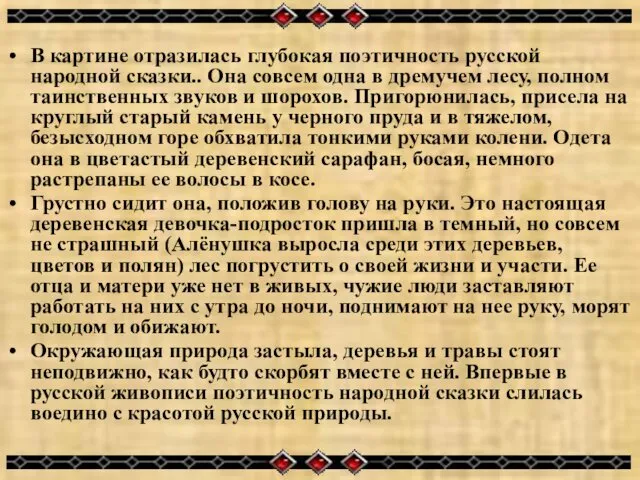 • В картине отразилась глубокая поэтичность русской народной сказки.. Она совсем одна в дремучем лесу, полном таинственных звуков и шорохов. Пригорюнилась, присела на круглый старый камень у черного пруда и в тяжелом, безысходном горе обхватила тонкими руками колени. Одета она в цветастый деревенский сарафан, босая, немного растрепаны ее волосы в косе.
• Грустно сидит она, положив голову на руки. Это настоящая деревенская девочка-подросток пришла в темный, но совсем не страшный (Алёнушка выросла среди этих деревьев, цветов и полян) лес погрустить о своей жизни и участи. Ее отца и матери уже нет в живых, чужие люди заставляют работать на них с утра до ночи, поднимают на нее руку, морят голодом и обижают.
• Окружающая природа застыла, деревья и травы стоят неподвижно, как будто скорбят вместе с ней. Впервые в русской живописи поэтичность народной сказки слилась воедино с красотой русской природы.